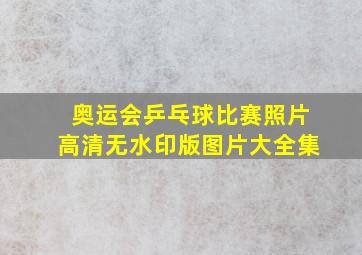 奥运会乒乓球比赛照片
高清无水印版图片大全集